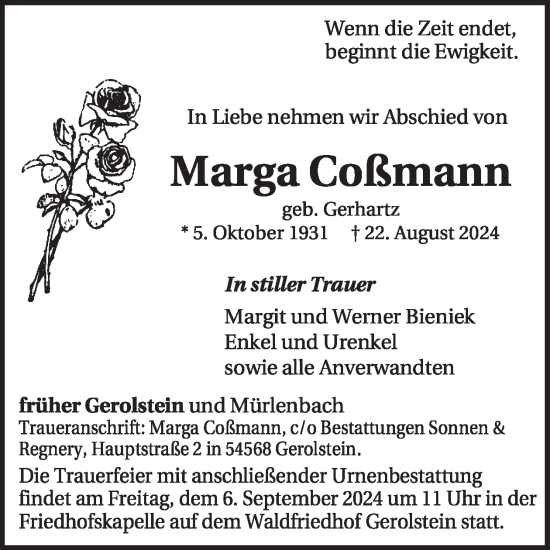 Wenn die Zeit endet,
beginnt die Ewigkeit.

In Liebe nehmen wir Abschied von

Marga Coßmann

geb. Gerhartz
* 5. Oktober 1931 † 22. August 2024

In stiller Trauer

Margit und Werner Bieniek
Enkel und Urenkel
sowie alle Anverwandten

früher Gerolstein und Mürlenbach
Traueranschrift: Marga Coßmann, c/o Bestattungen Sonnen & Regnery, Hauptstraße 2 in 54568 Gerolstein.

Die Trauerfeier mit anschließender Urnenbestattung findet am Freitag, dem 6. September 2024 um 11 Uhr in der Friedhofskapelle auf dem Waldfriedhof Gerolstein statt.